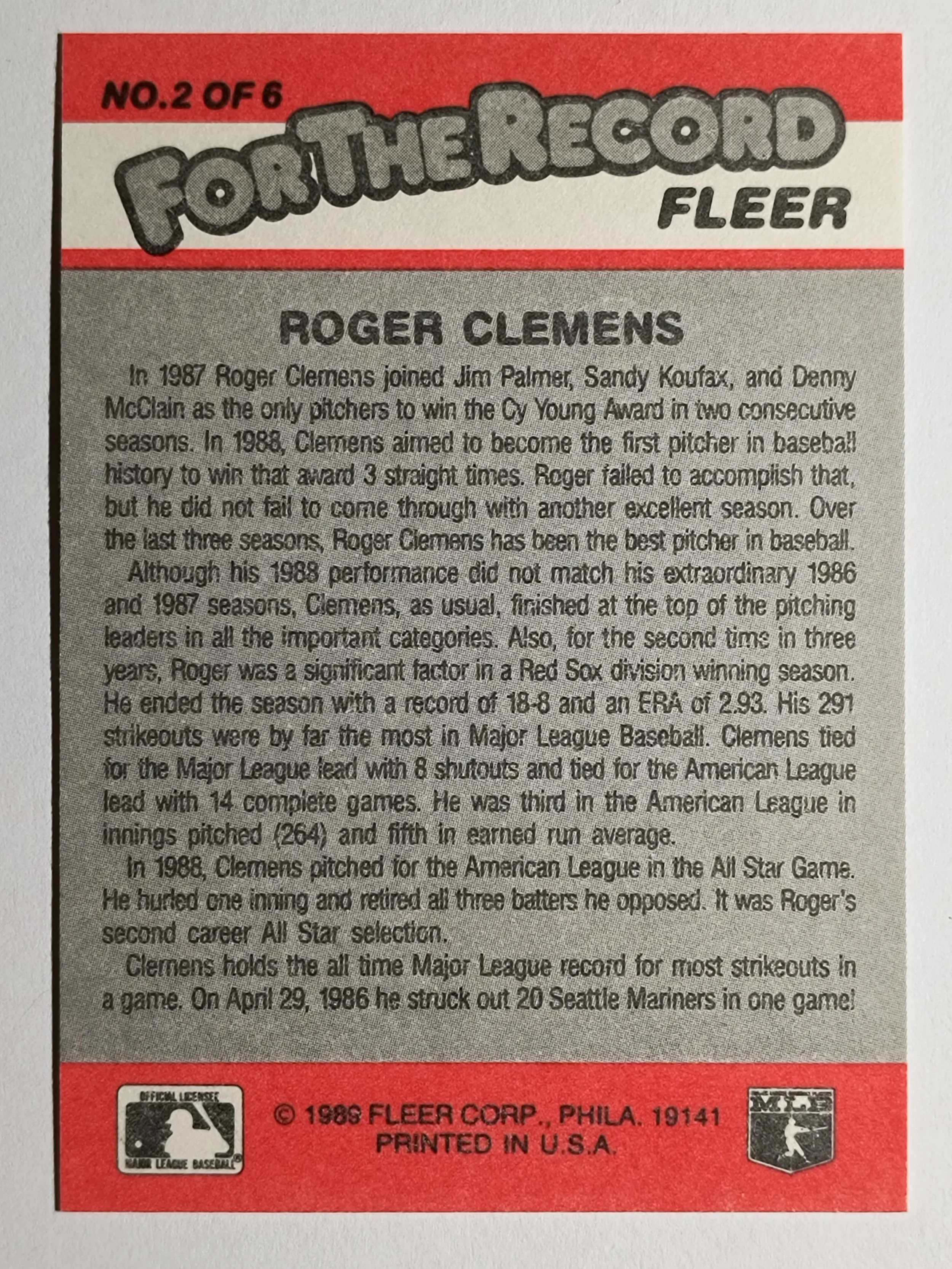 NO.2 OF 6

FOR THE RECORD

FLEER

ROGER CLEMENS

In 1987 Roger Clemens joined Jim Palmer, Sandy Koufax, and Denny McClain as the only pitchers to win the Cy Young Award in two consecutive seasons. In 1988, Clemens aimed to become the first pitcher in baseball history to win that award 3 straight times. Roger failed to accomplish that, but he did not fail to come through with another excellent season. Over the last three seasons, Roger Clemens has been the best pitcher in baseball.

Although his 1988 performance did not match his extraordinary 1986 and 1987 seasons, Clemens, as usual, finished at the top of the pitching leaders in all the important categories. Also, for the second time in three years, Roger was a significant factor in a Red Sox division winning season. He ended the season with a record of 18-8 and an ERA of 2.93. His 291 strikeouts were by far the most in Major League Baseball. Clemens tied for the Major League lead with 8 shutouts and tied for the American League lead with 14 complete games. He was third in the American League in innings pitched (264) and fifth in earned run average.

In 1988, Clemens pitched for the American League in the All Star Game. He hurled one inning and retired all three batters he opposed. It was Roger's second career All Star selection.

Clemens holds the all time Major League record for most strikeouts in a game. On April 29, 1986 he struck out 20 Seattle Mariners in one game!

OFFICIAL LICENSEE
MAJOR LEAGUE BASEBALL

© 1989 FLEER CORP., PHILA. 19141
PRINTED IN U.S.A.

MLB